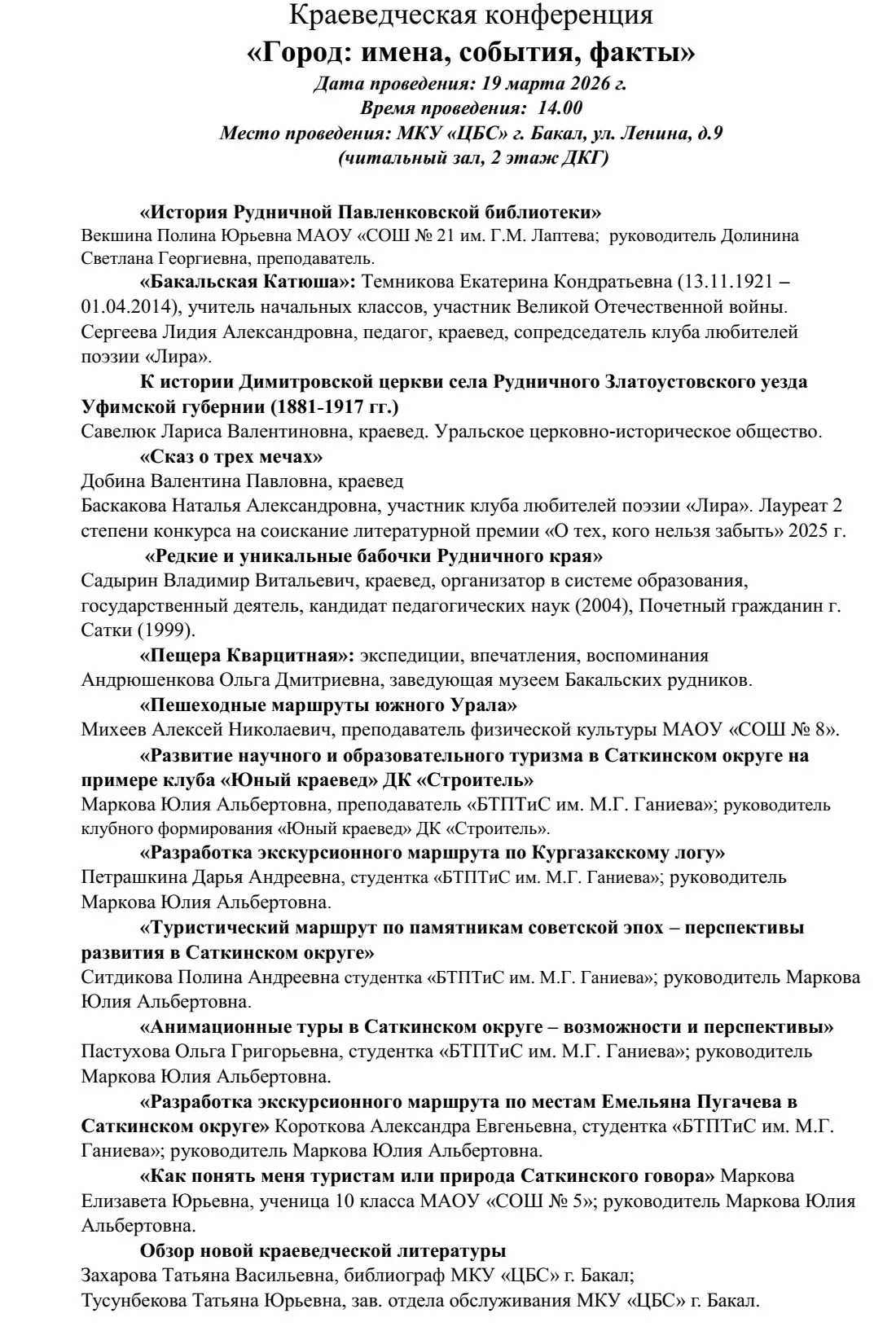 Краеведческая конференция
«Город: имена, события, факты»
Дата проведения: 19 марта 2026 г.
Время проведения: 14.00
Место проведения: МКУ «ЦБС» г. Бакал, ул. Ленина, д.9
(читальный зал, 2 этаж ДКГ)

«История Рудничной Павленковской библиотеки»
Векшина Полина Юрьевна МАОУ «СОШ № 21 им. Г.М. Лаптева; руководитель Долинина Светлана Георгиевна, преподаватель.

«Бакальская Катюша»: Темникова Екатерина Кондратьевна (13.11.1921 – 01.04.2014), учитель начальных классов, участник Великой Отечественной войны. Сергеева Лидия Александровна, педагог, краевед, сопредседатель клуба любителей поэзии «Лира».

К истории Димитровской церкви села Рудничного Златоустовского уезда Уфимской губернии (1881-1917 гг.)
Савелюк Лариса Валентиновна, краевед. Уральское церковно-историческое общество.

«Сказ о трех мечах»
Добина Валентина Павловна, краевед
Баскакова Наталья Александровна, участник клуба любителей поэзии «Лира». Лауреат 2 степени конкурса на соискание литературной премии «О тех, кого нельзя забыть» 2025 г.

«Редкие и уникальные бабочки Рудничного края»
Садырин Владимир Витальевич, краевед, организатор в системе образования, государственный деятель, кандидат педагогических наук (2004), Почетный гражданин г. Сатки (1999).

«Пещера Кварцитная»: экспедиции, впечатления, воспоминания
Андрюшенкова Ольга Дмитриевна, заведующая музеем Бакальских рудников.

«Пешеходные маршруты южного Урала»
Михеев Алексей Николаевич, преподаватель физической культуры МАОУ «СОШ № 8».

«Развитие научного и образовательного туризма в Саткинском округе на примере клуба «Юный краевед» ДК «Строитель»
Маркова Юлия Альбертовна, преподаватель «БТПТиС им. М.Г. Ганиева»; руководитель клубного формирования «Юный краевед» ДК «Строитель».

«Разработка экскурсионного маршрута по Кургазакскому логу»
Петрашкина Дарья Андреевна, студентка «БТПТиС им. М.Г. Ганиева»; руководитель Маркова Юлия Альбертовна.

«Туристический маршрут по памятникам советской эпох – перспективы развития в Саткинском округе»
Ситдикова Полина Андреевна студентка «БТПТиС им. М.Г. Ганиева»; руководитель Маркова Юлия Альбертовна.

«Анимационные туры в Саткинском округе – возможности и перспективы»
Пастухова Ольга Григорьевна, студентка «БТПТиС им. М.Г. Ганиева»; руководитель Маркова Юлия Альбертовна.

«Разработка экскурсионного маршрута по местам Емельяна Пугачева в Саткинском округе» Короткова Александра Евгеньевна, студентка «БТПТиС им. М.Г. Ганиева»; руководитель Маркова Юлия Альбертовна.

«Как понять меня туристам или природа Саткинского говора» Маркова Елизавета Юрьевна, ученица 10 класса МАОУ «СОШ № 5»; руководитель Маркова Юлия Альбертовна.

Обзор новой краеведческой литературы
Захарова Татьяна Васильевна, библиограф МКУ «ЦБС» г. Бакал;
Тусунбекова Татьяна Юрьевна, зав. отдела обслуживания МКУ «ЦБС» г. Бакал.